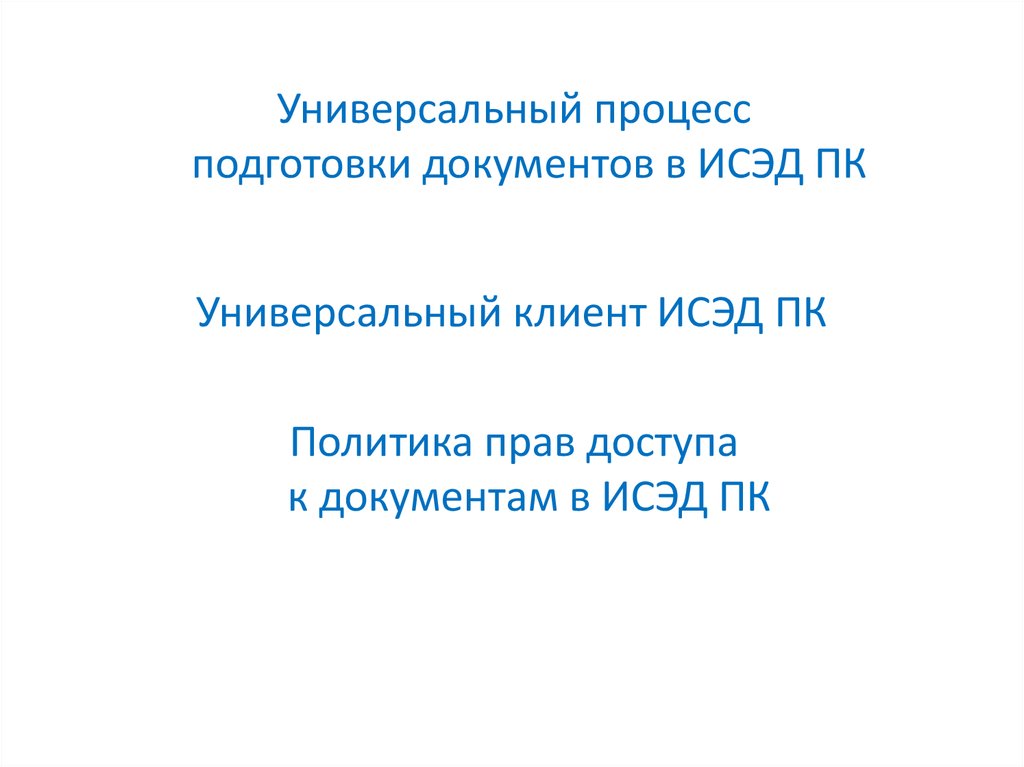 Универсальный процесс подготовки документов в ИСЭД ПК

Универсальный клиент ИСЭД ПК

Политика прав доступа к документам в ИСЭД ПК